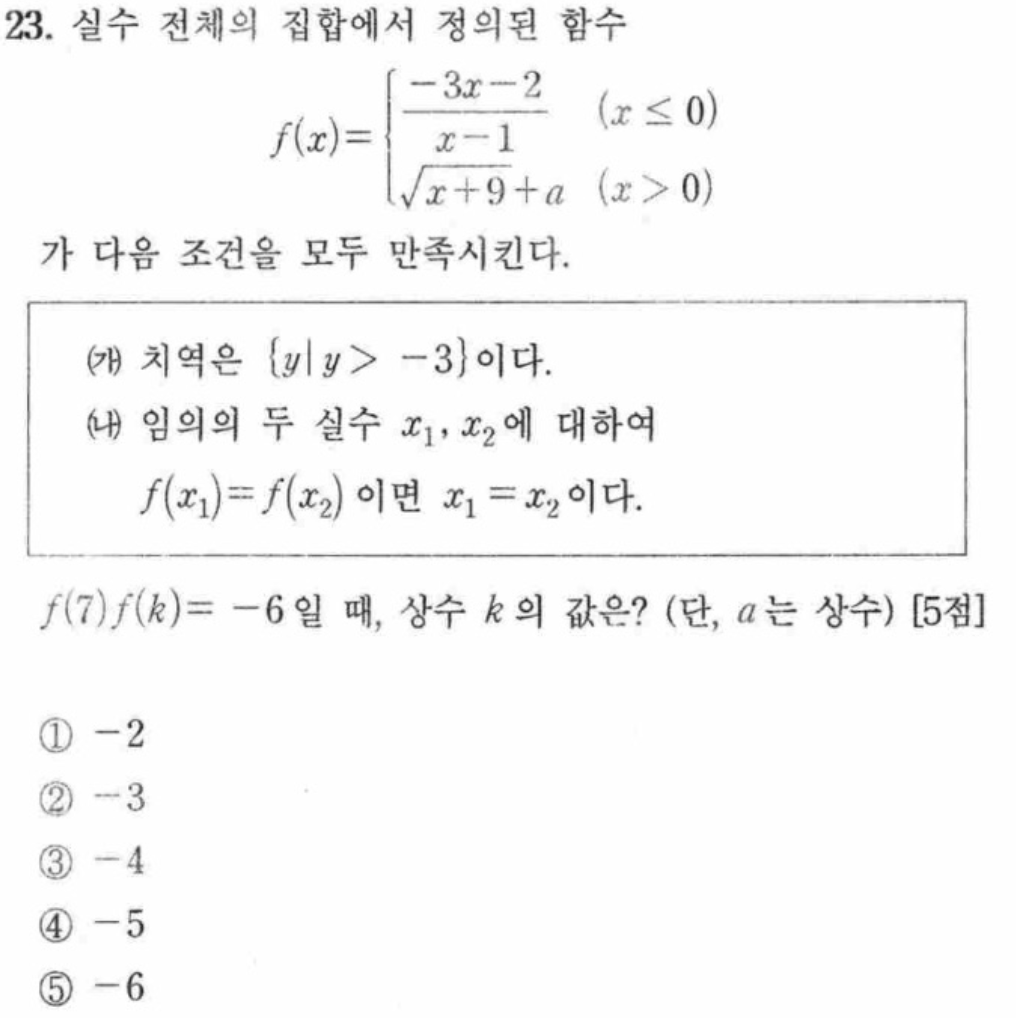 23. 실수 전체의 집합에서 정의된 함수

$f(x)=\begin{cases} \frac{-3x-2}{x-1} & (x \leq 0) \\ \sqrt{x+9}+a & (x>0) \end{cases}$

가 다음 조건을 모두 만족시킨다.

(가) 치역은 $\{y \mid y > -3\}$이다.
(나) 임의의 두 실수 $x_1, x_2$에 대하여 $f(x_1)=f(x_2)$이면 $x_1=x_2$이다.

$f(7)f(k)=-6$일 때, 상수 $k$의 값은? (단, $a$는 상수) [5점]

① $-2$
② $-3$
③ $-4$
④ $-5$
⑤ $-6$